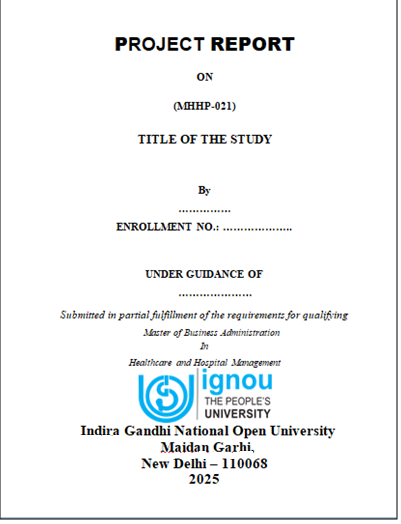 PROJECT REPORT

ON

(MHHP-021)

TITLE OF THE STUDY

By

……………

ENROLLMENT NO.: ………………..

UNDER GUIDANCE OF

…………………

Submitted in partial fulfillment of the requirements for qualifying

Master of Business Administration

In

Healthcare and Hospital Management

ignou
THE PEOPLE'S
UNIVERSITY

Indira Gandhi National Open University
Maidan Garhi,
New Delhi – 110068
2025